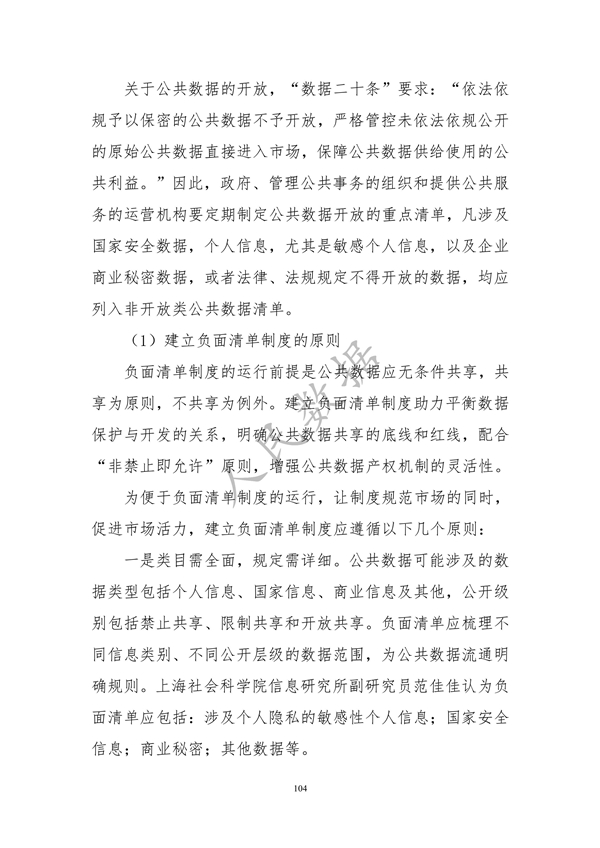 关于公共数据的开放，“数据二十条”要求：“依法依规予以保密的公共数据不予开放，严格管控未依法依规公开的原始公共数据直接进入市场，保障公共数据供给使用的公共利益。”因此，政府、管理公共事务的组织和提供公共服务的运营机构要定期制定公共数据开放的重点清单，凡涉及国家安全数据，个人信息，尤其是敏感个人信息，以及企业商业秘密数据，或者法律、法规规定不得开放的数据，均应列入非开放类公共数据清单。

（1）建立负面清单制度的原则

负面清单制度的运行前提是公共数据应无条件共享，共享为原则，不共享为例外。建立负面清单制度助力平衡数据保护与开发的关系，明确公共数据共享的底线和红线，配合“非禁止即允许”原则，增强公共数据产权机制的灵活性。

为便于负面清单制度的运行，让制度规范市场的同时，促进市场活力，建立负面清单制度应遵循以下几个原则：

一是类目需全面，规定需详细。公共数据可能涉及的数据类型包括个人信息、国家信息、商业信息及其他，公开级别包括禁止共享、限制共享和开放共享。负面清单应梳理不同信息类别、不同公开层级的数据范围，为公共数据流通明确规则。上海社会科学院信息研究所副研究员范佳佳认为负面清单应包括：涉及个人隐私的敏感性个人信息；国家安全信息；商业秘密；其他数据等。

人民数据

104